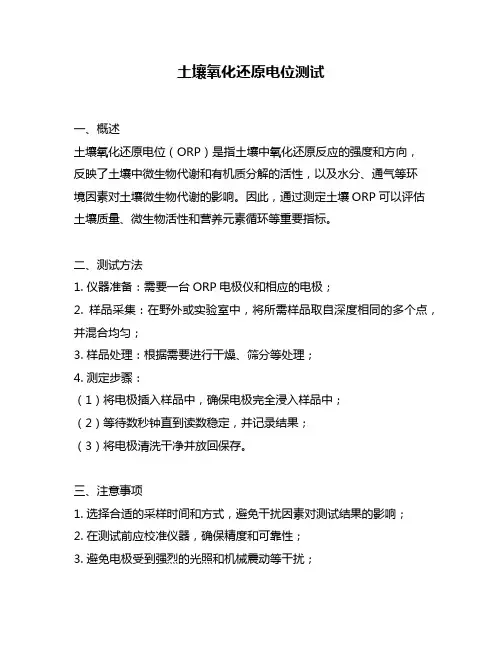 土壤氧化还原电位测试

一、概述

土壤氧化还原电位（ORP）是指土壤中氧化还原反应的强度和方向，反映了土壤中微生物代谢和有机质分解的活性，以及水分、通气等环境因素对土壤微生物代谢的影响。因此，通过测定土壤 ORP 可以评估土壤质量、微生物活性和营养元素循环等重要指标。

二、测试方法

1. 仪器准备：需要一台 ORP 电极仪和相应的电极；

2. 样品采集：在野外或实验室中，将所需样品取自深度相同的多个点，并混合均匀；

3. 样品处理：根据需要进行干燥、筛分等处理；

4. 测定步骤：

（1）将电极插入样品中，确保电极完全浸入样品中；

（2）等待数秒钟直到读数稳定，并记录结果；

（3）将电极清洗干净并放回保存。

三、注意事项

1. 选择合适的采样时间和方式，避免干扰因素对测试结果的影响；

2. 在测试前应校准仪器，确保精度和可靠性；

3. 避免电极受到强烈的光照和机械震动等干扰；